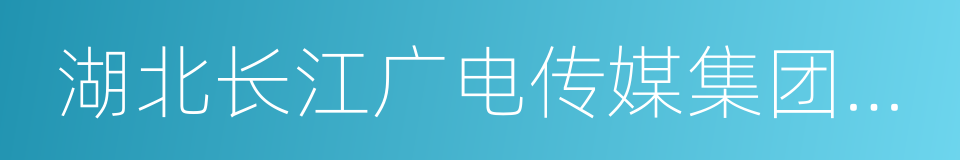 湖北长江广电传媒集团...